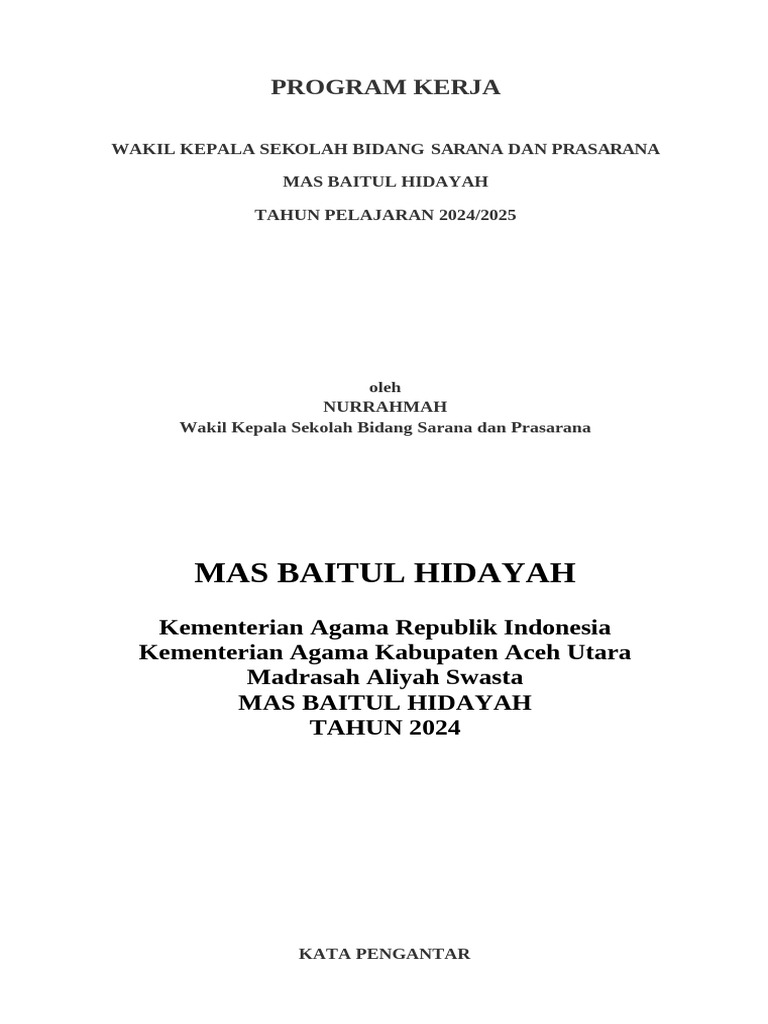 PROGRAM KERJA

WAKIL KEPALA SEKOLAH BIDANG SARANA DAN PRASARANA

MAS BAITUL HIDAYAH

TAHUN PELAJARAN 2024/2025

oleh
NURRAHMAH
Wakil Kepala Sekolah Bidang Sarana dan Prasarana

MAS BAITUL HIDAYAH

Kementerian Agama Republik Indonesia
Kementerian Agama Kabupaten Aceh Utara
Madrasah Aliyah Swasta
MAS BAITUL HIDAYAH
TAHUN 2024

KATA PENGANTAR